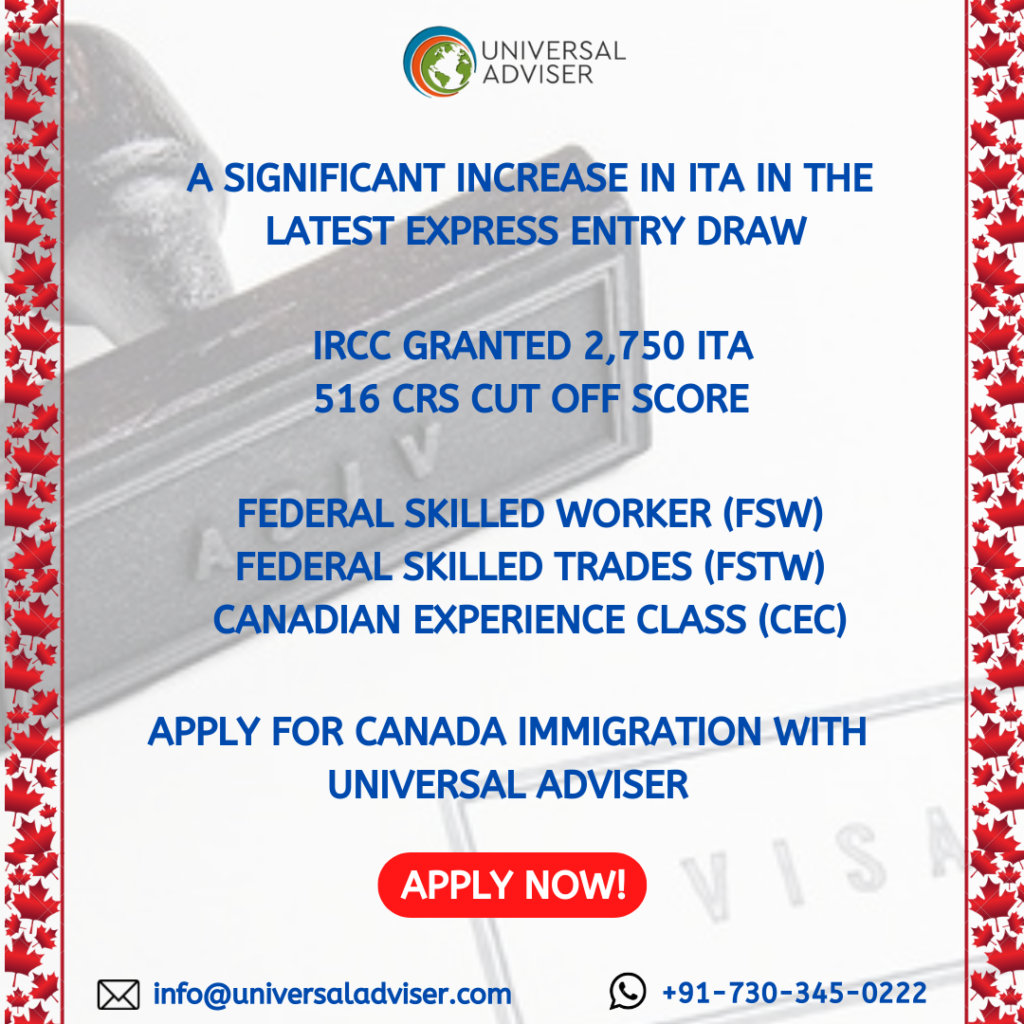 UNIVERSAL ADVISER

A SIGNIFICANT INCREASE IN ITA IN THE LATEST EXPRESS ENTRY DRAW

IRCC GRANTED 2,750 ITA
516 CRS CUT OFF SCORE

FEDERAL SKILLED WORKER (FSW)
FEDERAL SKILLED TRADES (FSTW)
CANADIAN EXPERIENCE CLASS (CEC)

APPLY FOR CANADA IMMIGRATION WITH UNIVERSAL ADVISER

APPLY NOW!

info@universaladviser.com

+91-730-345-0222